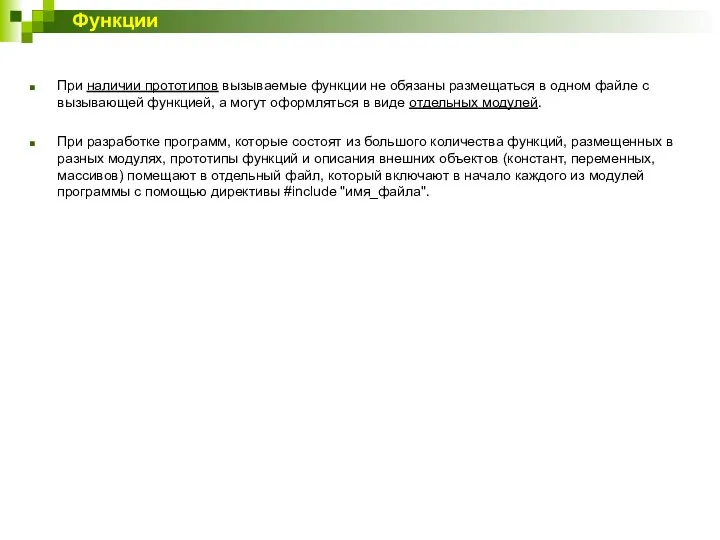 Функции

При наличии прототипов вызываемые функции не обязаны размещаться в одном файле с вызывающей функцией, а могут оформляться в виде отдельных модулей.

При разработке программ, которые состоят из большого количества функций, размещенных в разных модулях, прототипы функций и описания внешних объектов (констант, переменных, массивов) помещают в отдельный файл, который включают в начало каждого из модулей программы с помощью директивы #include "имя_файла".